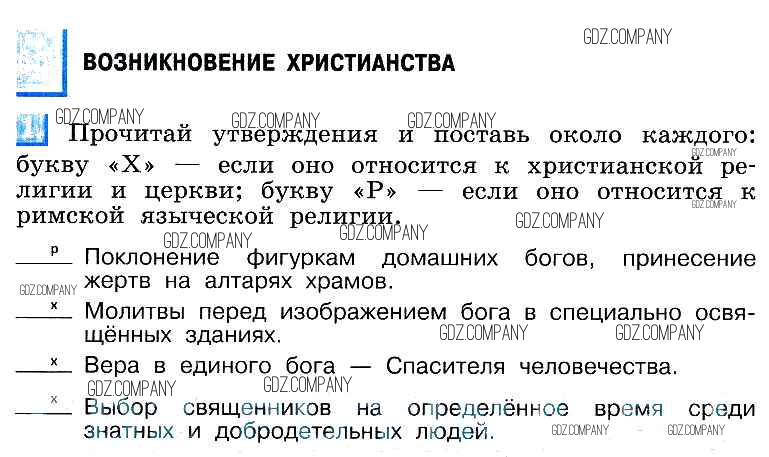 GDZ.COMPANY

ВОЗНИКНОВЕНИЕ ХРИСТИАНСТВА

GDZ.COMPANY GDZ.COMPANY GDZ.COMPANY

Прочитай утверждения и поставь около каждого: букву «Х» — если оно относится к христианской религии и церкви; букву «Р» — если оно относится к римской языческой религии.

GDZ.COMPANY GDZ.COMPANY GDZ.COMPANY GDZ.COMPANY

р Поклонение фигуркам домашних богов, принесение жертв на алтарях храмов.

GDZ.COMPANY

х Молитвы перед изображением бога в специально освящённых зданиях.

GDZ.COMPANY GDZ.COMPANY

х Вера в единого бога — Спасителя человечества.

GDZ.COMPANY GDZ.COMPANY

х Выбор священников на определённое время среди знатных и добродетельных людей.

GDZ.COMPANY GDZ.COMPANY